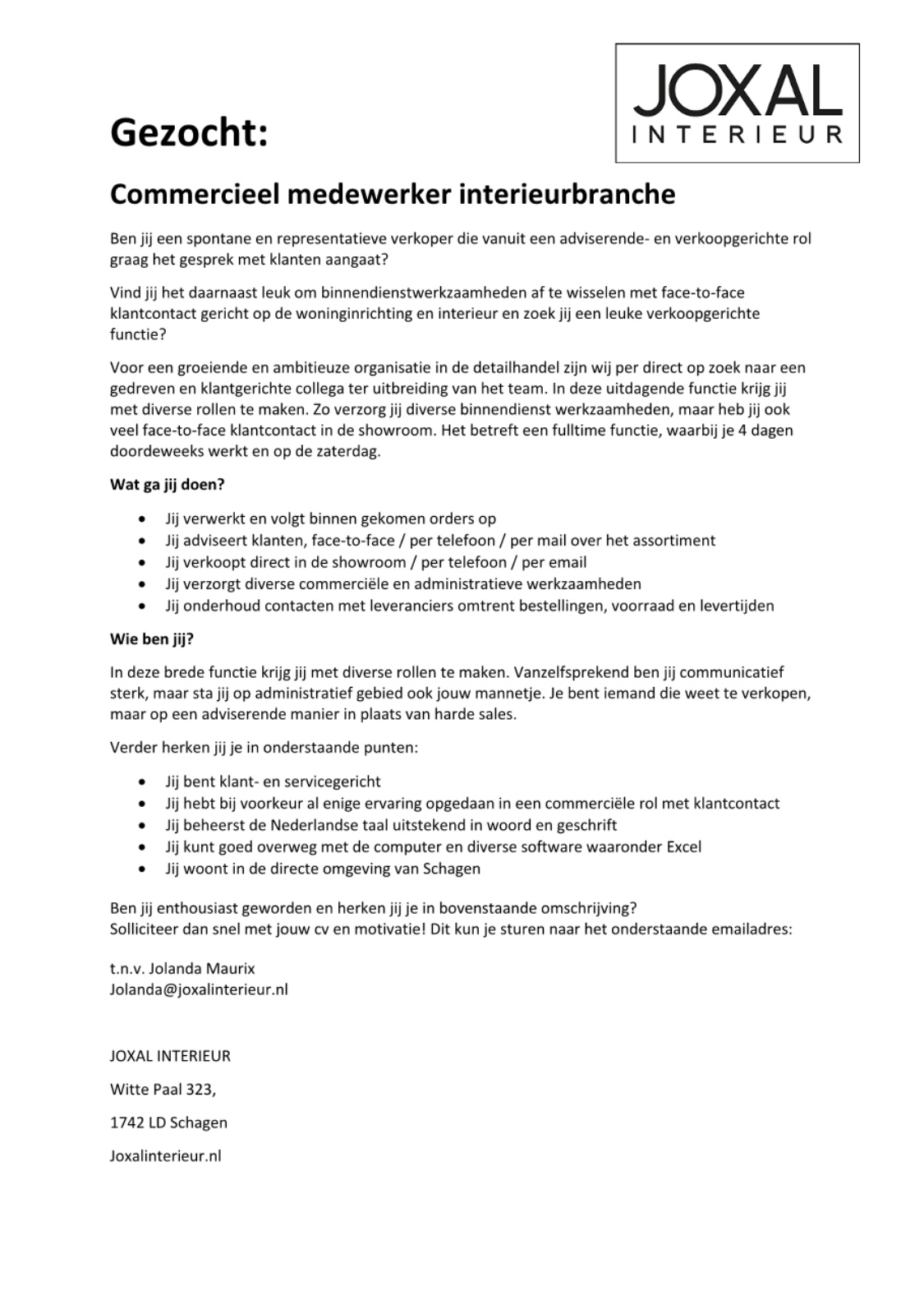 JOXAL
INTERIEUR

Gezocht:

Commercieel medewerker interieurbranche

Ben jij een spontane en representatieve verkoper die vanuit een adviserende- en verkoopgerichte rol graag het gesprek met klanten aangaat?

Vind jij het daarnaast leuk om binnendienstwerkzaamheden af te wisselen met face-to-face klantcontact gericht op de woninginrichting en interieur en zoek jij een leuke verkoopgerichte functie?

Voor een groeiende en ambitieuze organisatie in de detailhandel zijn wij per direct op zoek naar een gedreven en klantgerichte collega ter uitbreiding van het team. In deze uitdagende functie krijg jij met diverse rollen te maken. Zo verzorg jij diverse binnendienst werkzaamheden, maar heb jij ook veel face-to-face klantcontact in de showroom. Het betreft een fulltime functie, waarbij je 4 dagen doordeweeks werkt en op de zaterdag.

Wat ga jij doen?

- Jij verwerkt en volgt binnen gekomen orders op
- Jij adviseert klanten, face-to-face / per telefoon / per mail over het assortiment
- Jij verkoopt direct in de showroom / per telefoon / per email
- Jij verzorgt diverse commerciële en administratieve werkzaamheden
- Jij onderhoud contacten met leveranciers omtrent bestellingen, voorraad en levertijden

Wie ben jij?

In deze brede functie krijg jij met diverse rollen te maken. Vanzelfsprekend ben jij communicatief sterk, maar sta jij op administratief gebied ook jouw mannetje. Je bent iemand die weet te verkopen, maar op een adviserende manier in plaats van harde sales.

Verder herken jij je in onderstaande punten:

- Jij bent klant- en servicegericht
- Jij hebt bij voorkeur al enige ervaring opgedaan in een commerciële rol met klantcontact
- Jij beheerst de Nederlandse taal uitstekend in woord en geschrift
- Jij kunt goed overweg met de computer en diverse software waaronder Excel
- Jij woont in de directe omgeving van Schagen

Ben jij enthousiast geworden en herken jij je in bovenstaande omschrijving?
Solliciteer dan snel met jouw cv en motivatie! Dit kun je sturen naar het onderstaande emailadres:

t.n.v. Jolanda Maurix
Jolanda@joxalinterieur.nl

JOXAL INTERIEUR

Witte Paal 323,

1742 LD Schagen

Joxalinterieur.nl